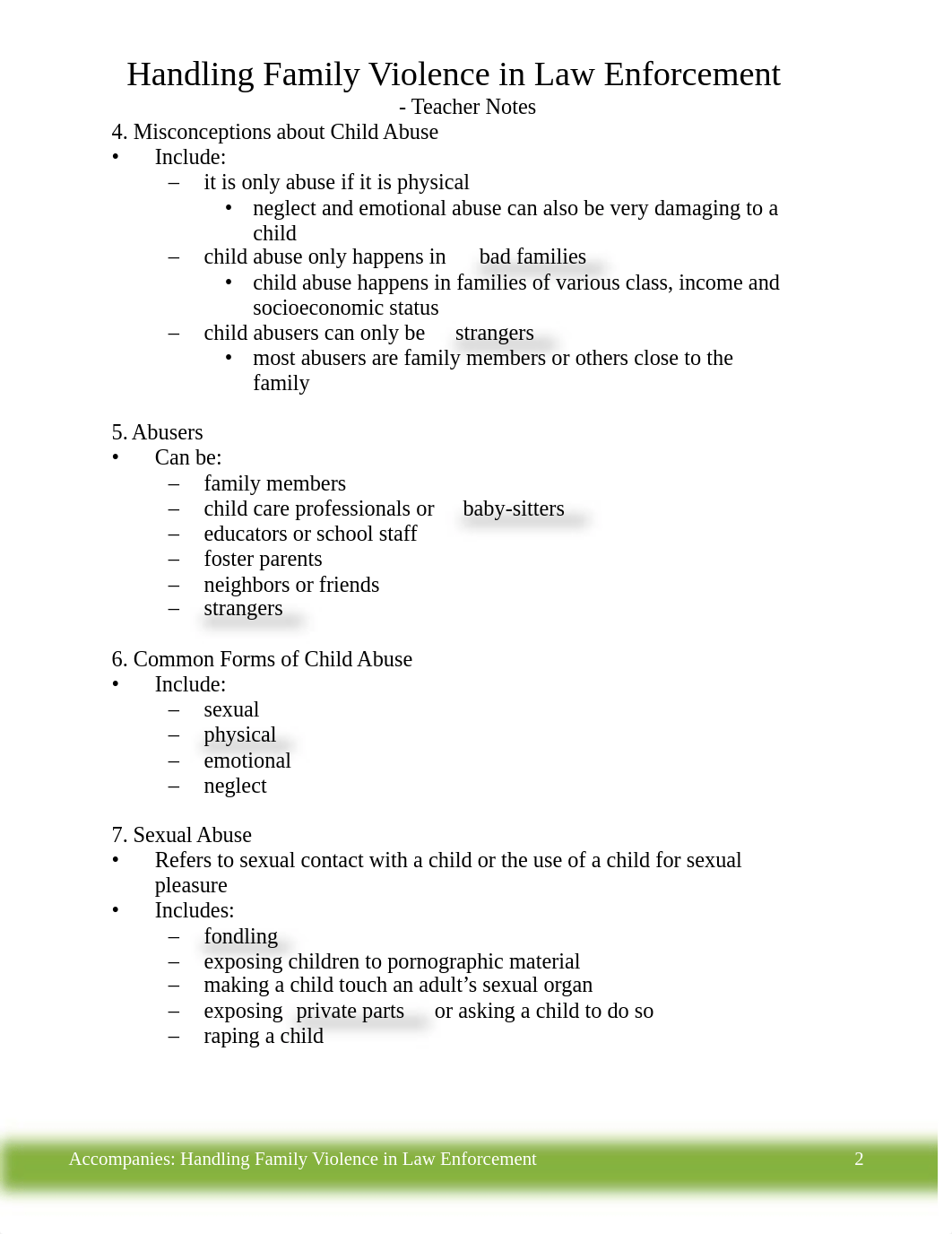 Handling Family Violence in Law Enforcement
- Teacher Notes

4. Misconceptions about Child Abuse
• Include:
– it is only abuse if it is physical
• neglect and emotional abuse can also be very damaging to a child
– child abuse only happens in bad families
• child abuse happens in families of various class, income and socioeconomic status
– child abusers can only be strangers
• most abusers are family members or others close to the family

5. Abusers
• Can be:
– family members
– child care professionals or baby-sitters
– educators or school staff
– foster parents
– neighbors or friends
– strangers

6. Common Forms of Child Abuse
• Include:
– sexual
– physical
– emotional
– neglect

7. Sexual Abuse
• Refers to sexual contact with a child or the use of a child for sexual pleasure
• Includes:
– fondling
– exposing children to pornographic material
– making a child touch an adult’s sexual organ
– exposing private parts or asking a child to do so
– raping a child

Accompanies: Handling Family Violence in Law Enforcement 2